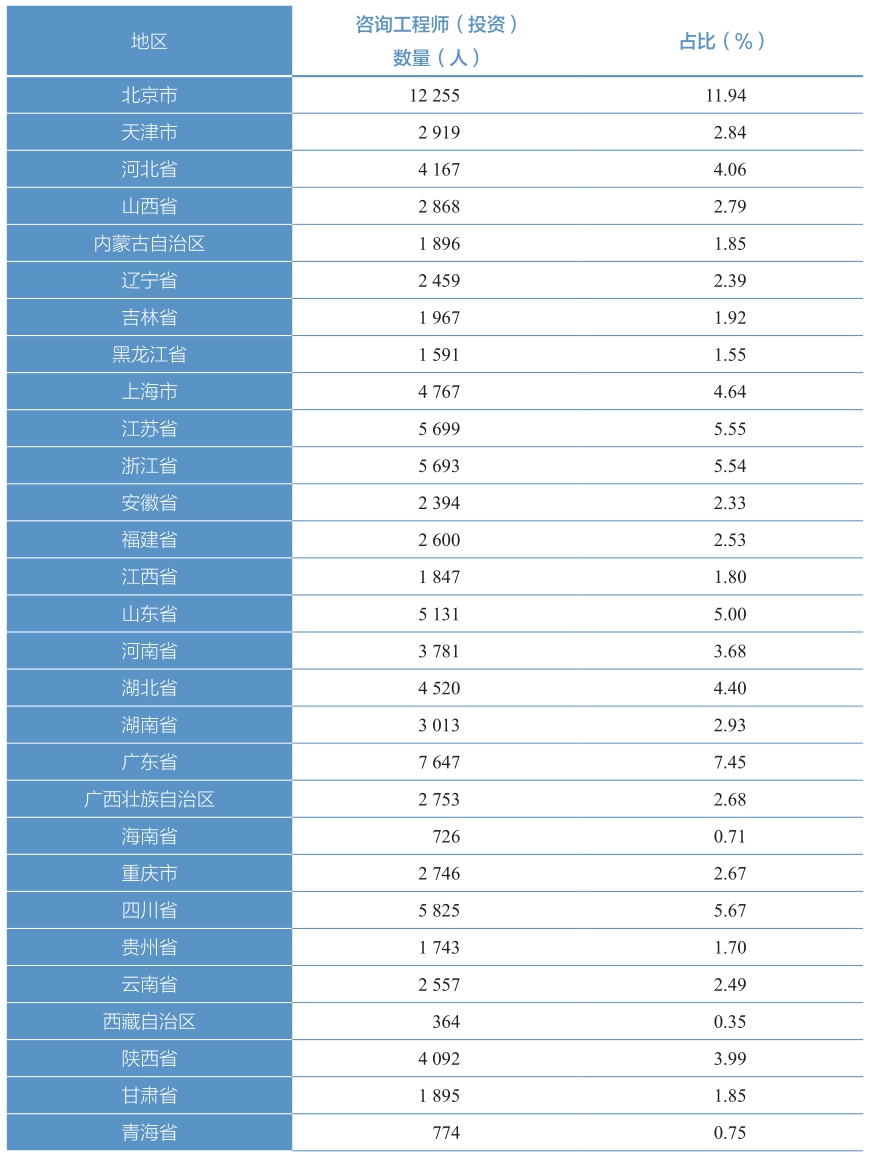 | 地区 | 咨询工程师（投资）数量（人） | 占比（%） |
|---|---|---|
| 北京市 | 12 255 | 11.94 |
| 天津市 | 2 919 | 2.84 |
| 河北省 | 4 167 | 4.06 |
| 山西省 | 2 868 | 2.79 |
| 内蒙古自治区 | 1 896 | 1.85 |
| 辽宁省 | 2 459 | 2.39 |
| 吉林省 | 1 967 | 1.92 |
| 黑龙江省 | 1 591 | 1.55 |
| 上海市 | 4 767 | 4.64 |
| 江苏省 | 5 699 | 5.55 |
| 浙江省 | 5 693 | 5.54 |
| 安徽省 | 2 394 | 2.33 |
| 福建省 | 2 600 | 2.53 |
| 江西省 | 1 847 | 1.80 |
| 山东省 | 5 131 | 5.00 |
| 河南省 | 3 781 | 3.68 |
| 湖北省 | 4 520 | 4.40 |
| 湖南省 | 3 013 | 2.93 |
| 广东省 | 7 647 | 7.45 |
| 广西壮族自治区 | 2 753 | 2.68 |
| 海南省 | 726 | 0.71 |
| 重庆市 | 2 746 | 2.67 |
| 四川省 | 5 825 | 5.67 |
| 贵州省 | 1 743 | 1.70 |
| 云南省 | 2 557 | 2.49 |
| 西藏自治区 | 364 | 0.35 |
| 陕西省 | 4 092 | 3.99 |
| 甘肃省 | 1 895 | 1.85 |
| 青海省 | 774 | 0.75 |